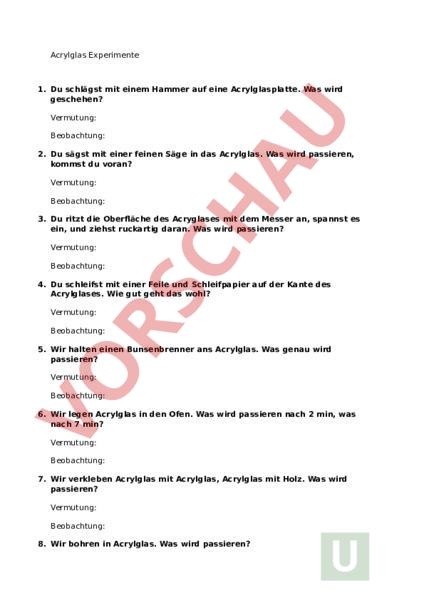 Acrylglas Experimente

1. Du schlägst mit einem Hammer auf eine Acrylglasplatte. Was wird geschehen?

Vermutung:

Beobachtung:

2. Du sägst mit einer feinen Säge in das Acrylglas. Was wird passieren, kommst du voran?

Vermutung:

Beobachtung:

3. Du ritzt die Oberfläche des Acryglases mit dem Messer an, spannst es ein, und ziehst ruckartig daran. Was wird passieren?

Vermutung:

Beobachtung:

4. Du schleifst mit einer Feile und Schleifpapier auf der Kante des Acrylglases. Wie gut geht das wohl?

Vermutung:

Beobachtung:

5. Wir halten einen Bunsenbrenner ans Acrylglas. Was genau wird passieren?

Vermutung:

Beobachtung:

6. Wir legen Acrylglas in den Ofen. Was wird passieren nach 2 min, was nach 7 min?

Vermutung:

Beobachtung:

7. Wir verkleben Acrylglas mit Acrylglas, Acrylglas mit Holz. Was wird passieren?

Vermutung:

Beobachtung:

8. Wir bohren in Acrylglas. Was wird passieren?

VORSCHAU

U